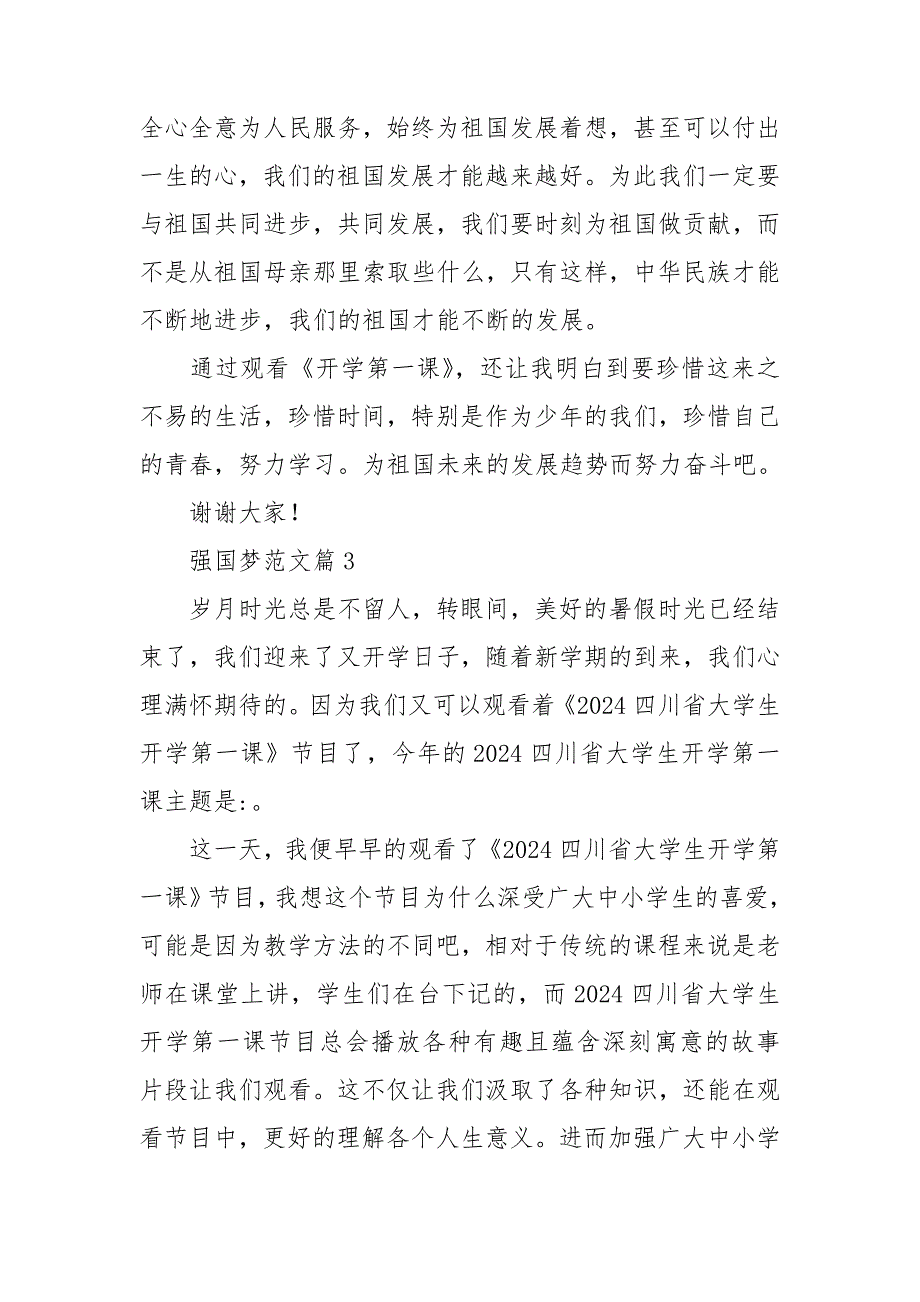 全心全意为人民服务，始终为祖国发展着想，甚至可以付出一生的心，我们的祖国发展才能越来越好。为此我们一定要与祖国共同进步，共同发展，我们要时刻为祖国做贡献，而不是从祖国母亲那里索取些什么，只有这样，中华民族才能不断地进步，我们的祖国才能不断的发展。

通过观看《开学第一课》，还让我明白到要珍惜这来之不易的生活，珍惜时间，特别是作为少年的我们，珍惜自己的青春，努力学习。为祖国未来的发展趋势而努力奋斗吧。

谢谢大家！

强国梦范文篇 3

岁月时光总是不留人，转眼间，美好的暑假时光已经结束了，我们迎来了又开学日子，随着新学期的到来，我们心理满怀期待的。因为我们又可以观看着《2024 四川省大学生开学第一课》节目了，今年的 2024 四川省大学生开学第一课主题是:。

这一天，我便早早的观看了《2024 四川省大学生开学第一课》节目，我想这个节目为什么深受广大中小学生的喜爱，可能是因为教学方法的不同吧，相对于传统的课程来说是老师在课堂上讲，学生们在台下记的，而 2024 四川省大学生开学第一课节目总会播放各种有趣且蕴含深刻寓意的故事片段让我们观看。这不仅让我们汲取了各种知识，还能在观看节目中，更好的理解各个人生意义。进而加强广大中小学